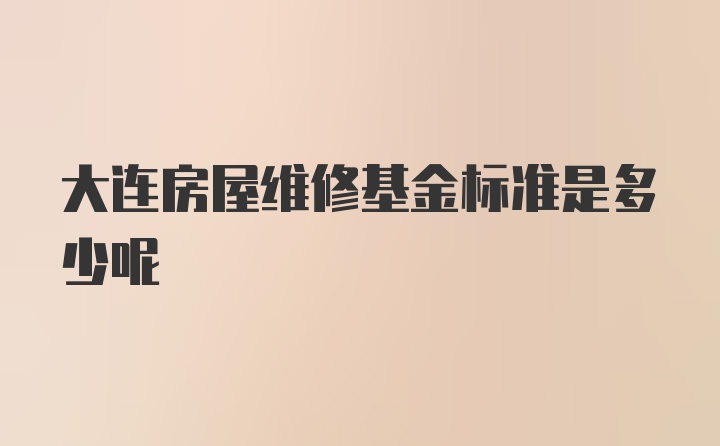 大连房屋维修基金标准是多少呢